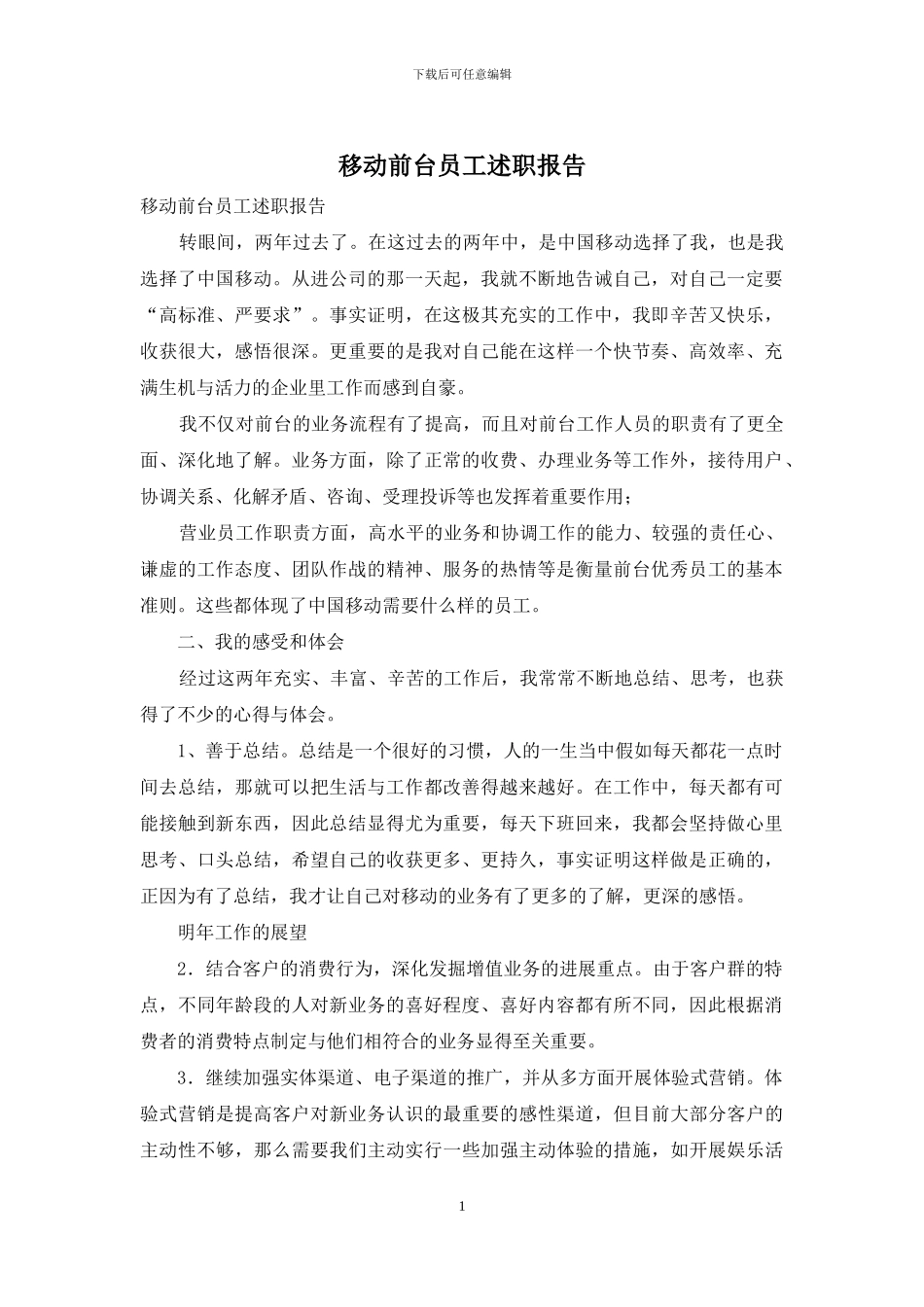 下载后可任意编辑

移动前台员工述职报告

移动前台员工述职报告

转眼间，两年过去了。在这过去的两年中，是中国移动选择了我，也是我选择了中国移动。从进公司的那一天起，我就不断地告诫自己，对自己一定要“高标准、严要求”。事实证明，在这极其充实的工作中，我即辛苦又快乐，收获很大，感悟很深。更重要的是我对自己能在这样一个快节奏、高效率、充满生机与活力的企业里工作而感到自豪。

我不仅对前台的业务流程有了提高，而且对前台工作人员的职责有了更全面、深化地了解。业务方面，除了正常的收费、办理业务等工作外，接待用户、协调关系、化解矛盾、咨询、受理投诉等也发挥着重要作用；

营业员工作职责方面，高水平的业务和协调工作的能力、较强的责任心、谦虚的工作态度、团队作战的精神、服务的热情等是衡量前台优秀员工的基本准则。这些都体现了中国移动需要什么样的员工。

二、我的感受和体会

经过这两年充实、丰富、辛苦的工作后，我常常不断地总结、思考，也获得了不少的心得与体会。

1、善于总结。总结是一个很好的习惯，人的一生当中假如每天都花一点时间去总结，那就可以把生活与工作都改善得越来越好。在工作中，每天都有可能接触到新东西，因此总结显得尤为重要，每天下班回来，我都会坚持做心里思考、口头总结，希望自己的收获更多、更持久，事实证明这样做是正确的，正因为有了总结，我才让自己对移动的业务有了更多的了解，更深的感悟。

明年工作的展望

2．结合客户的消费行为，深化发掘增值业务的进展重点。由于客户群的特点，不同年龄段的人对新业务的喜好程度、喜好内容都有所不同，因此根据消费者的消费特点制定与他们相符合的业务显得至关重要。

3．继续加强实体渠道、电子渠道的推广，并从多方面开展体验式营销。体验式营销是提高客户对新业务认识的最重要的感性渠道，但目前大部分客户的主动性不够，那么需要我们主动实行一些加强主动体验的措施，如开展娱乐活

1